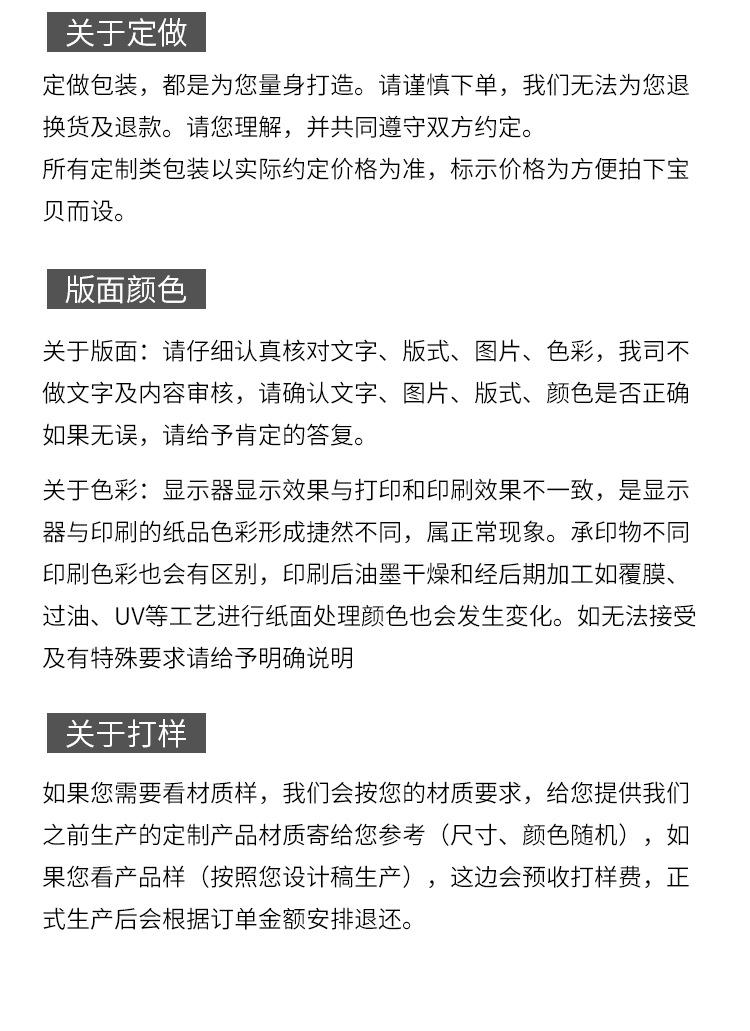 关于定做

定做包装，都是为您量身打造。请谨慎下单，我们无法为您退换货及退款。请您理解，并共同遵守双方约定。
所有定制类包装以实际约定价格为准，标示价格为方便拍下宝贝而设。

版面颜色

关于版面：请仔细认真核对文字、版式、图片、色彩，我司不做文字及内容审核，请确认文字、图片、版式、颜色是否正确如果无误，请给予肯定的答复。

关于色彩：显示器显示效果与打印和印刷效果不一致，是显示器与印刷的纸品色彩形成捷然不同，属正常现象。承印物不同印刷色彩也会有区别，印刷后油墨干燥和经后期加工如覆膜、过油、UV等工艺进行纸面处理颜色也会发生变化。如无法接受及有特殊要求请给予明确说明

关于打样

如果您需要看材质样，我们会按您的材质要求，给您提供我们之前生产的定制产品材质寄给您参考（尺寸、颜色随机），如果您看产品样（按照您设计稿生产），这边会预收打样费，正式生产后会根据订单金额安排退还。